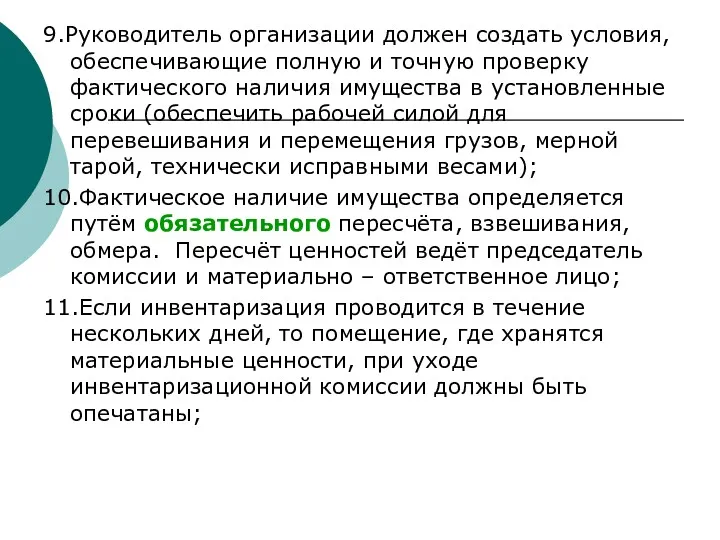 9.Руководитель организации должен создать условия, обеспечивающие полную и точную проверку фактического наличия имущества в установленные сроки (обеспечить рабочей силой для перевешивания и перемещения грузов, мерной тарой, технически исправными весами);

10.Фактическое наличие имущества определяется путём обязательного пересчёта, взвешивания, обмера. Пересчёт ценностей ведёт председатель комиссии и материально – ответственное лицо;

11.Если инвентаризация проводится в течение нескольких дней, то помещение, где хранятся материальные ценности, при уходе инвентаризационной комиссии должны быть опечатаны;